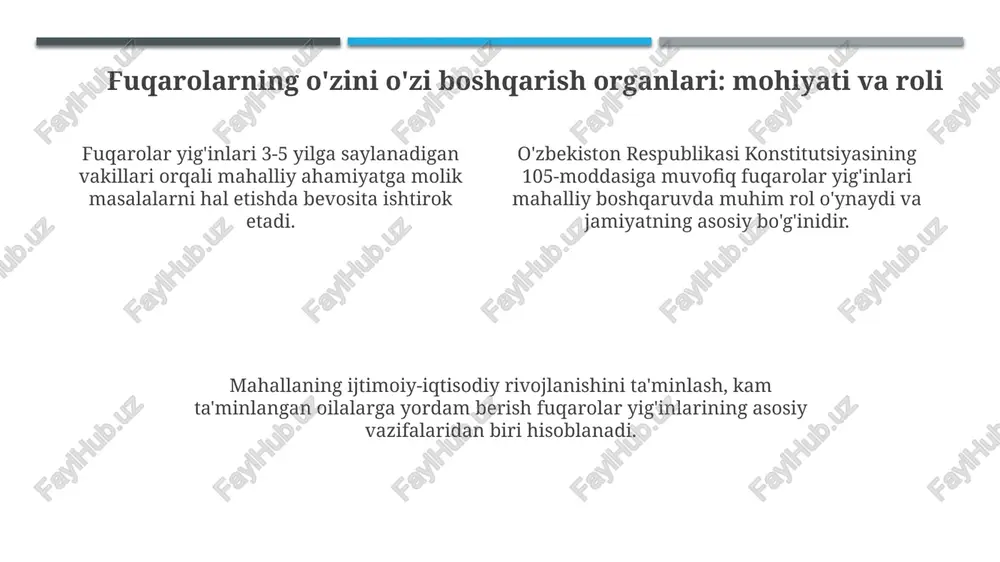 Fuqarolarning o'zini o'zi boshqarish organlari: mohiyati va roli

Fuqarolar yig'inlari 3-5 yilga saylanadigan vakillari orqali mahalliy ahamiyatga molik masalalarni hal etishda bevosita ishtirok etadi.

O'zbekiston Respublikasi Konstitutsiyasining 105-moddasiga muvofiq fuqarolar yig'inlari mahalliy boshqaruvda muhim rol o'ynaydi va jamiyatning asosiy bo'g'inidir.

Mahallaning ijtimoiy-iqtisodiy rivojlanishini ta'minlash, kam ta'minlangan oilalarga yordam berish fuqarolar yig'inlarining asosiy vazifalaridan biri hisoblanadi.

FaylHub.uz